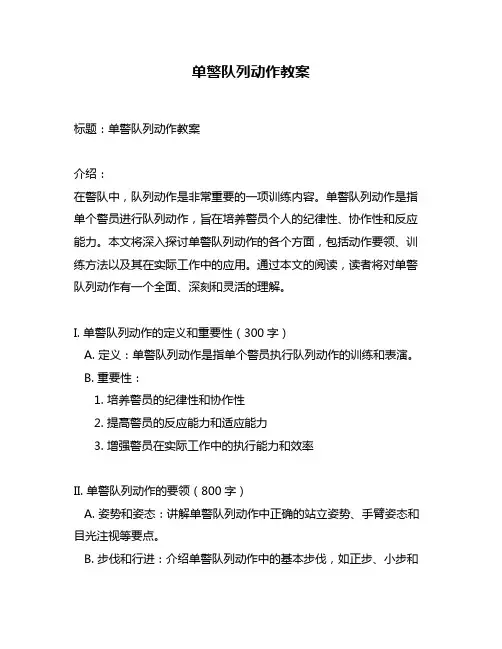 单警队列动作教案

标题：单警队列动作教案

介绍：
在警队中，队列动作是非常重要的一项训练内容。单警队列动作是指单个警员进行队列动作，旨在培养警员个人的纪律性、协作性和反应能力。本文将深入探讨单警队列动作的各个方面，包括动作要领、训练方法以及其在实际工作中的应用。通过本文的阅读，读者将对单警队列动作有一个全面、深刻和灵活的理解。

I. 单警队列动作的定义和重要性（300 字）
A. 定义：单警队列动作是指单个警员执行队列动作的训练和表演。
B. 重要性：
1. 培养警员的纪律性和协作性
2. 提高警员的反应能力和适应能力
3. 增强警员在实际工作中的执行能力和效率

II. 单警队列动作的要领（800 字）
A. 姿势和姿态：讲解单警队列动作中正确的站立姿势、手臂姿态和目光注视等要点。
B. 步伐和行进：介绍单警队列动作中的基本步伐，如正步、小步和